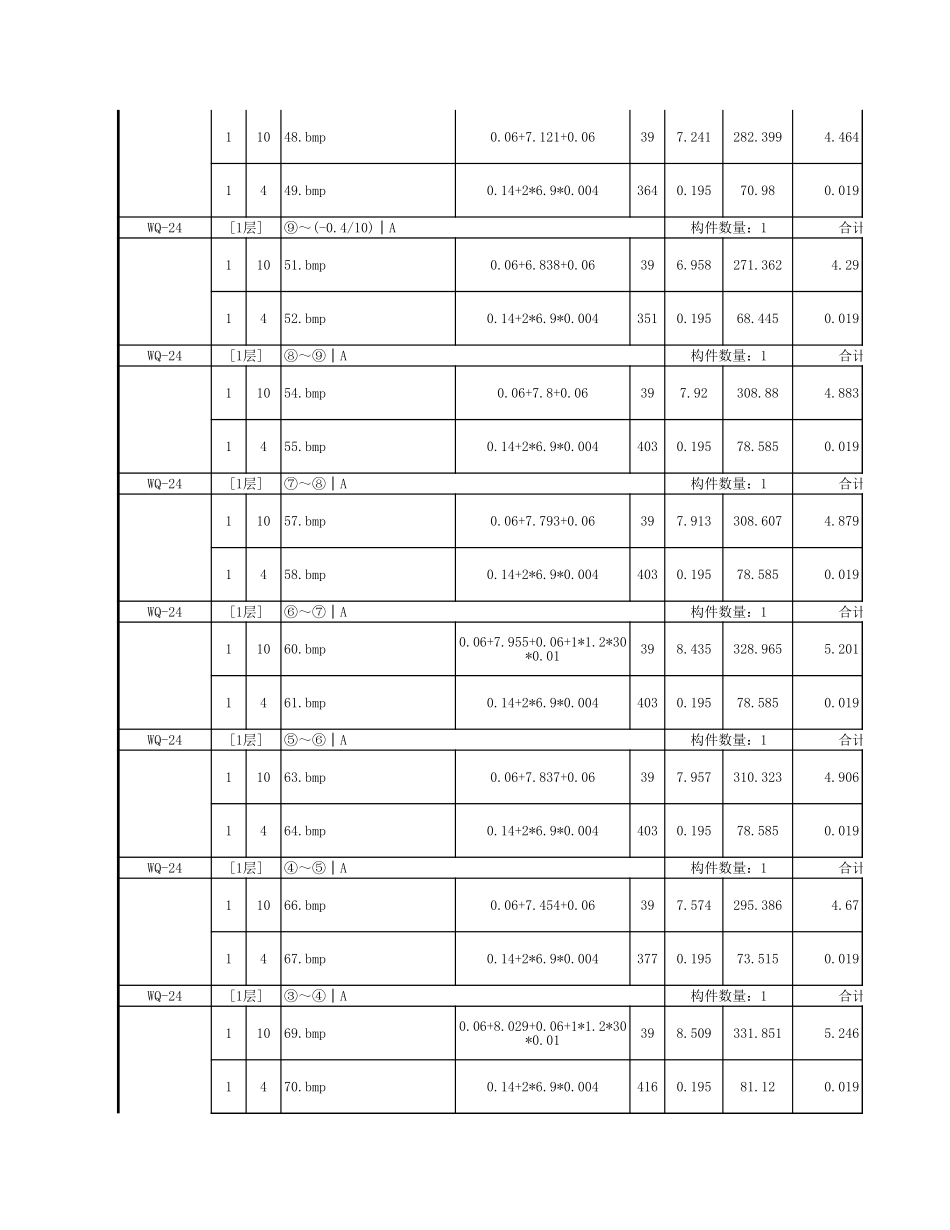 |  |  |  |  |  |  |  |  |  |
|---|---|---|---|---|---|---|---|---|
|  | 1 | 10 | 48.bmp | 0.06+7.121+0.06 | 39 | 7.241 | 282.399 | 4.464 |
|  | 1 | 4 | 49.bmp | 0.14+2*6.9*0.004 | 364 | 0.195 | 70.98 | 0.019 |
| WQ-24 | [1层] |  | ⑨～(-0.4/10)丨A |  |  | 构件数量：1 |  | 合计 |
|  | 1 | 10 | 51.bmp | 0.06+6.838+0.06 | 39 | 6.958 | 271.362 | 4.29 |
|  | 1 | 4 | 52.bmp | 0.14+2*6.9*0.004 | 351 | 0.195 | 68.445 | 0.019 |
| WQ-24 | [1层] |  | ⑧～⑨丨A |  |  | 构件数量：1 |  | 合计 |
|  | 1 | 10 | 54.bmp | 0.06+7.8+0.06 | 39 | 7.92 | 308.88 | 4.883 |
|  | 1 | 4 | 55.bmp | 0.14+2*6.9*0.004 | 403 | 0.195 | 78.585 | 0.019 |
| WQ-24 | [1层] |  | ⑦～⑧丨A |  |  | 构件数量：1 |  | 合计 |
|  | 1 | 10 | 57.bmp | 0.06+7.793+0.06 | 39 | 7.913 | 308.607 | 4.879 |
|  | 1 | 4 | 58.bmp | 0.14+2*6.9*0.004 | 403 | 0.195 | 78.585 | 0.019 |
| WQ-24 | [1层] |  | ⑥～⑦丨A |  |  | 构件数量：1 |  | 合计 |
|  | 1 | 10 | 60.bmp | 0.06+7.955+0.06+1*1.2*30*0.01 | 39 | 8.435 | 328.965 | 5.201 |
|  | 1 | 4 | 61.bmp | 0.14+2*6.9*0.004 | 403 | 0.195 | 78.585 | 0.019 |
| WQ-24 | [1层] |  | ⑤～⑥丨A |  |  | 构件数量：1 |  | 合计 |
|  | 1 | 10 | 63.bmp | 0.06+7.837+0.06 | 39 | 7.957 | 310.323 | 4.906 |
|  | 1 | 4 | 64.bmp | 0.14+2*6.9*0.004 | 403 | 0.195 | 78.585 | 0.019 |
| WQ-24 | [1层] |  | ④～⑤丨A |  |  | 构件数量：1 |  | 合计 |
|  | 1 | 10 | 66.bmp | 0.06+7.454+0.06 | 39 | 7.574 | 295.386 | 4.67 |
|  | 1 | 4 | 67.bmp | 0.14+2*6.9*0.004 | 377 | 0.195 | 73.515 | 0.019 |
| WQ-24 | [1层] |  | ③～④丨A |  |  | 构件数量：1 |  | 合计 |
|  | 1 | 10 | 69.bmp | 0.06+8.029+0.06+1*1.2*30*0.01 | 39 | 8.509 | 331.851 | 5.246 |
|  | 1 | 4 | 70.bmp | 0.14+2*6.9*0.004 | 416 | 0.195 | 81.12 | 0.019 |